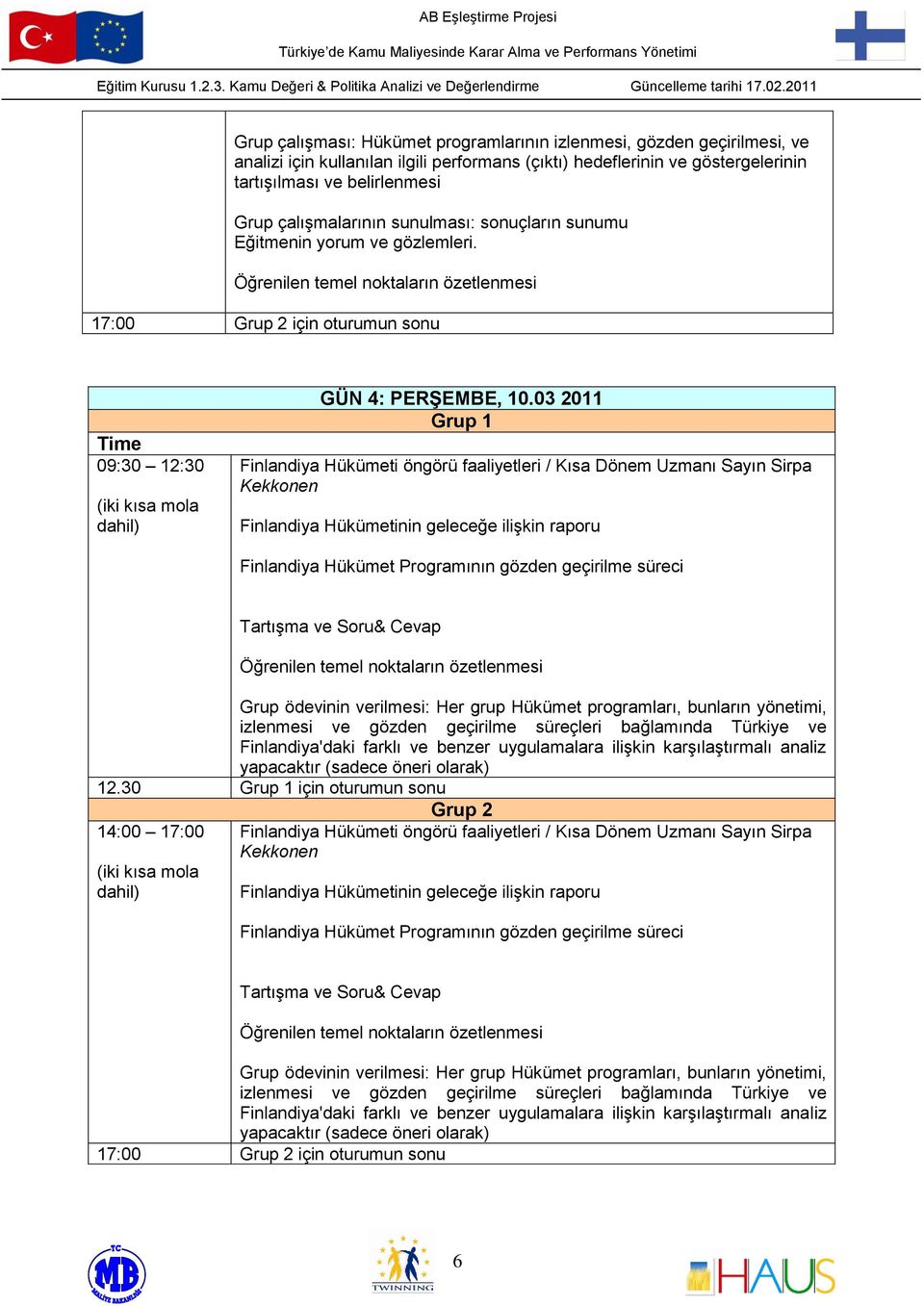 AB Eşleştirme Projesi

Türkiye'de Kamu Maliyesinde Karar Alma ve Performans Yönetimi

Eğitim Kurusu 1.2.3. Kamu Değeri & Politika Analizi ve Değerlendirme Güncelleme tarihi 17.02.2011

| | |
|---|---|
| | Grup çalışması: Hükümet programlarının izlenmesi, gözden geçirilmesi, ve analizi için kullanılan ilgili performans (çıktı) hedeflerinin ve göstergelerinin tartışılması ve belirlenmesi<br><br>Grup çalışmalarının sunulması: sonuçların sunumu<br>Eğitmenin yorum ve gözlemleri.<br><br>Öğrenilen temel noktaların özetlenmesi |
| 17:00 | Grup 2 için oturumun sonu |

| GÜN 4: PERŞEMBE, 10.03 2011 | |
|---|---|
| Grup 1 | |
| Time | |
| 09:30 – 12:30<br><br>(iki kısa mola dahil) | Finlandiya Hükümeti öngörü faaliyetleri / Kısa Dönem Uzmanı Sayın Sirpa Kekkonen<br><br>Finlandiya Hükümetinin geleceğe ilişkin raporu<br><br>Finlandiya Hükümet Programının gözden geçirilme süreci<br><br>Tartışma ve Soru& Cevap<br><br>Öğrenilen temel noktaların özetlenmesi<br><br>Grup ödevinin verilmesi: Her grup Hükümet programları, bunların yönetimi, izlenmesi ve gözden geçirilme süreçleri bağlamında Türkiye ve Finlandiya'daki farklı ve benzer uygulamalara ilişkin karşılaştırmalı analiz yapacaktır (sadece öneri olarak) |
| 12.30 | Grup 1 için oturumun sonu |
| Grup 2 | |
| 14:00 – 17:00<br><br>(iki kısa mola dahil) | Finlandiya Hükümeti öngörü faaliyetleri / Kısa Dönem Uzmanı Sayın Sirpa Kekkonen<br><br>Finlandiya Hükümetinin geleceğe ilişkin raporu<br><br>Finlandiya Hükümet Programının gözden geçirilme süreci<br><br>Tartışma ve Soru& Cevap<br><br>Öğrenilen temel noktaların özetlenmesi<br><br>Grup ödevinin verilmesi: Her grup Hükümet programları, bunların yönetimi, izlenmesi ve gözden geçirilme süreçleri bağlamında Türkiye ve Finlandiya'daki farklı ve benzer uygulamalara ilişkin karşılaştırmalı analiz yapacaktır (sadece öneri olarak) |
| 17:00 | Grup 2 için oturumun sonu |

TC MB MALİYE BAKANLIĞI

TWINNING

6

HAUS